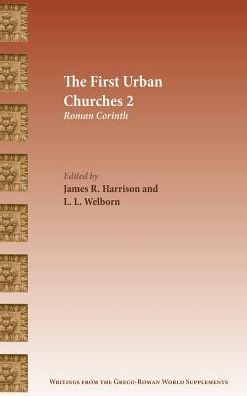 The First Urban Churches 2
Roman Corinth

Edited by
James R. Harrison and
L. L. Welborn

Writings from the Greco-Roman World Supplements